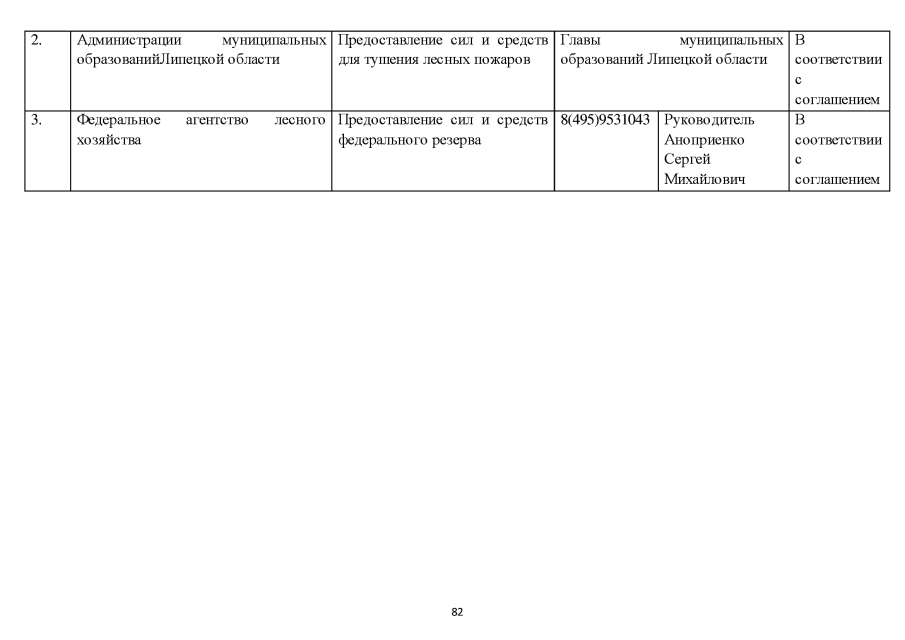 | 2. | Администрации муниципальных образованийЛипецкой области | Предоставление сил и средств для тушения лесных пожаров | Главы муниципальных образований Липецкой области | | В соответствии с соглашением |
|---|---|---|---|---|---|
| 3. | Федеральное агентство лесного хозяйства | Предоставление сил и средств федерального резерва | 8(495)9531043 | Руководитель Аноприенко Сергей Михайлович | В соответствии с соглашением |

82